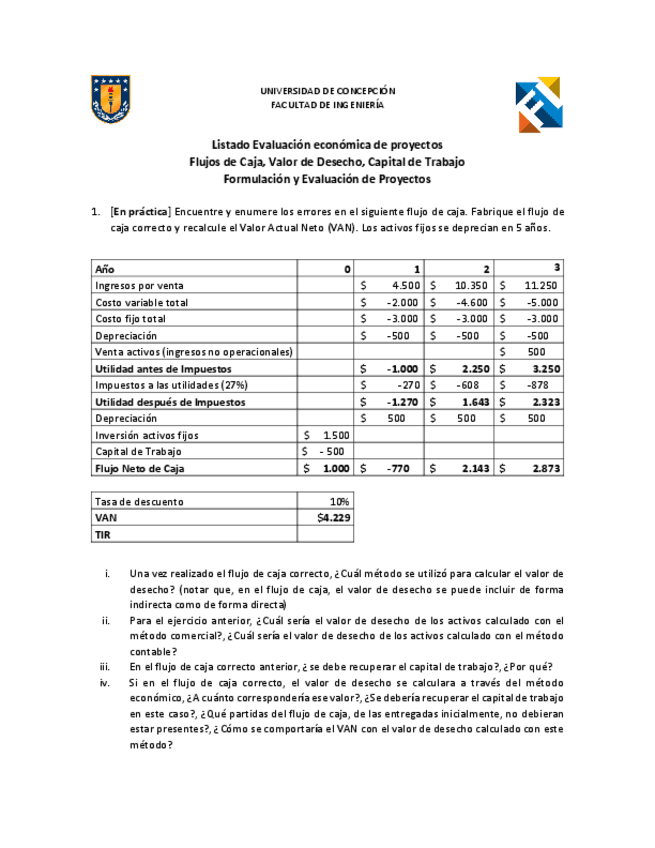 UNIVERSIDAD DE CONCEPCIÓN
FACULTAD DE INGENIERÍA

Listado Evaluación económica de proyectos
Flujos de Caja, Valor de Desecho, Capital de Trabajo
Formulación y Evaluación de Proyectos

1. [En práctica] Encuentre y enumere los errores en el siguiente flujo de caja. Fabrique el flujo de caja correcto y recalcule el Valor Actual Neto (VAN). Los activos fijos se deprecian en 5 años.

| Año | 0 | 1 | 2 | 3 |
|---|---|---|---|---|
| Ingresos por venta | | $ 4.500 | $ 10.350 | $ 11.250 |
| Costo variable total | | $ -2.000 | $ -4.600 | $ -5.000 |
| Costo fijo total | | $ -3.000 | $ -3.000 | $ -3.000 |
| Depreciación | | $ -500 | $ -500 | $ -500 |
| Venta activos (ingresos no operacionales) | | | | $ 500 |
| Utilidad antes de Impuestos | | $ -1.000 | $ 2.250 | $ 3.250 |
| Impuestos a las utilidades (27%) | | $ -270 | $ -608 | $ -878 |
| Utilidad después de Impuestos | | $ -1.270 | $ 1.643 | $ 2.323 |
| Depreciación | | $ 500 | $ 500 | $ 500 |
| Inversión activos fijos | $ 1.500 | | | |
| Capital de Trabajo | $ - 500 | | | |
| Flujo Neto de Caja | $ 1.000 | $ -770 | $ 2.143 | $ 2.873 |

| Tasa de descuento | 10% |
|---|---|
| VAN | $4.229 |
| TIR | |

i. Una vez realizado el flujo de caja correcto, ¿Cuál método se utilizó para calcular el valor de desecho? (notar que, en el flujo de caja, el valor de desecho se puede incluir de forma indirecta como de forma directa)
ii. Para el ejercicio anterior, ¿Cuál sería el valor de desecho de los activos calculado con el método comercial?, ¿Cuál sería el valor de desecho de los activos calculado con el método contable?
iii. En el flujo de caja correcto anterior, ¿se debe recuperar el capital de trabajo?, ¿Por qué?
iv. Si en el flujo de caja correcto, el valor de desecho se calculara a través del método económico, ¿A cuánto correspondería ese valor?, ¿Se debería recuperar el capital de trabajo en este caso?, ¿Qué partidas del flujo de caja, de las entregadas inicialmente, no debieran estar presentes?, ¿Cómo se comportaría el VAN con el valor de desecho calculado con este método?